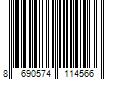 8 690574 114566